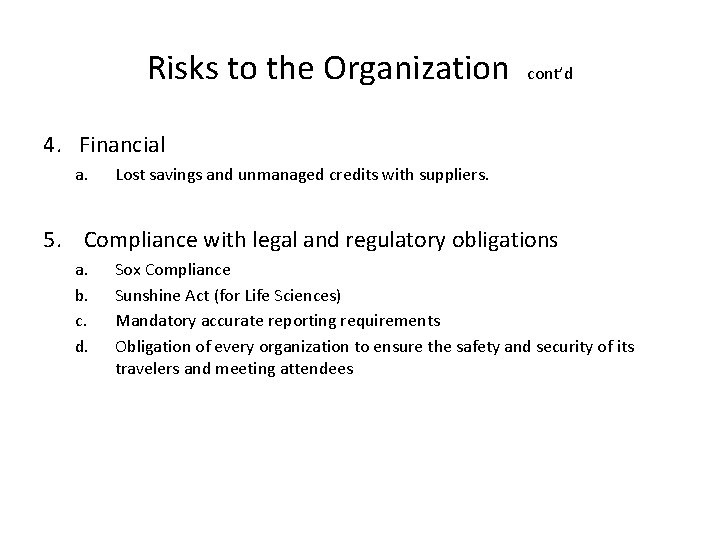 Risks to the Organization cont'd

4. Financial
a. Lost savings and unmanaged credits with suppliers.

5. Compliance with legal and regulatory obligations
a. Sox Compliance
b. Sunshine Act (for Life Sciences)
c. Mandatory accurate reporting requirements
d. Obligation of every organization to ensure the safety and security of its travelers and meeting attendees